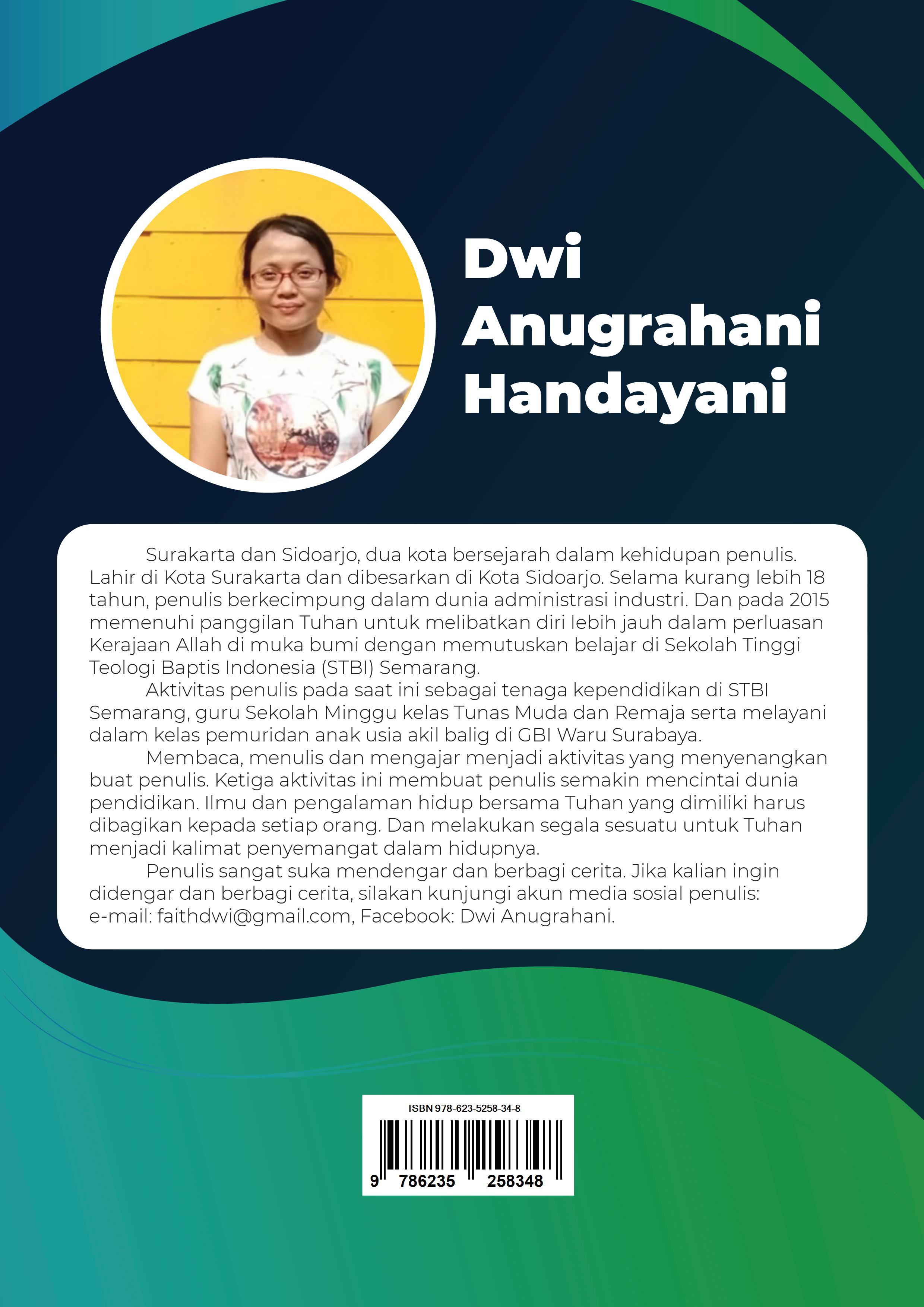 Dwi
Anugrahani
Handayani

Surakarta dan Sidoarjo, dua kota bersejarah dalam kehidupan penulis. Lahir di Kota Surakarta dan dibesarkan di Kota Sidoarjo. Selama kurang lebih 18 tahun, penulis berkecimpung dalam dunia administrasi industri. Dan pada 2015 memenuhi panggilan Tuhan untuk melibatkan diri lebih jauh dalam perluasan Kerajaan Allah di muka bumi dengan memutuskan belajar di Sekolah Tinggi Teologi Baptis Indonesia (STBI) Semarang.

Aktivitas penulis pada saat ini sebagai tenaga kependidikan di STBI Semarang, guru Sekolah Minggu kelas Tunas Muda dan Remaja serta melayani dalam kelas pemuridan anak usia akil balig di GBI Waru Surabaya.

Membaca, menulis dan mengajar menjadi aktivitas yang menyenangkan buat penulis. Ketiga aktivitas ini membuat penulis semakin mencintai dunia pendidikan. Ilmu dan pengalaman hidup bersama Tuhan yang dimiliki harus dibagikan kepada setiap orang. Dan melakukan segala sesuatu untuk Tuhan menjadi kalimat penyemangat dalam hidupnya.

Penulis sangat suka mendengar dan berbagi cerita. Jika kalian ingin didengar dan berbagi cerita, silakan kunjungi akun media sosial penulis: e-mail: faithdwi@gmail.com, Facebook: Dwi Anugrahani.

ISBN 978-623-5258-34-8
9 786235 258348